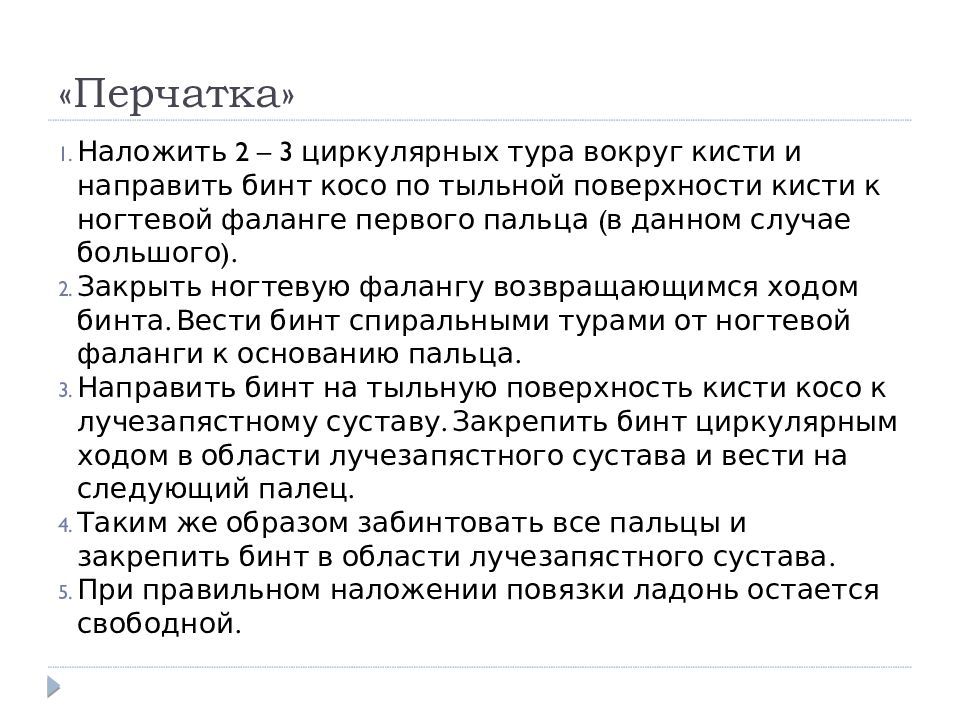 «Перчатка»

1. Наложить 2 – 3 циркулярных тура вокруг кисти и направить бинт косо по тыльной поверхности кисти к ногтевой фаланге первого пальца (в данном случае большого).
2. Закрыть ногтевую фалангу возвращающимся ходом бинта. Вести бинт спиральными турами от ногтевой фаланги к основанию пальца.
3. Направить бинт на тыльную поверхность кисти косо к лучезапястному суставу. Закрепить бинт циркулярным ходом в области лучезапястного сустава и вести на следующий палец.
4. Таким же образом забинтовать все пальцы и закрепить бинт в области лучезапястного сустава.
5. При правильном наложении повязки ладонь остается свободной.